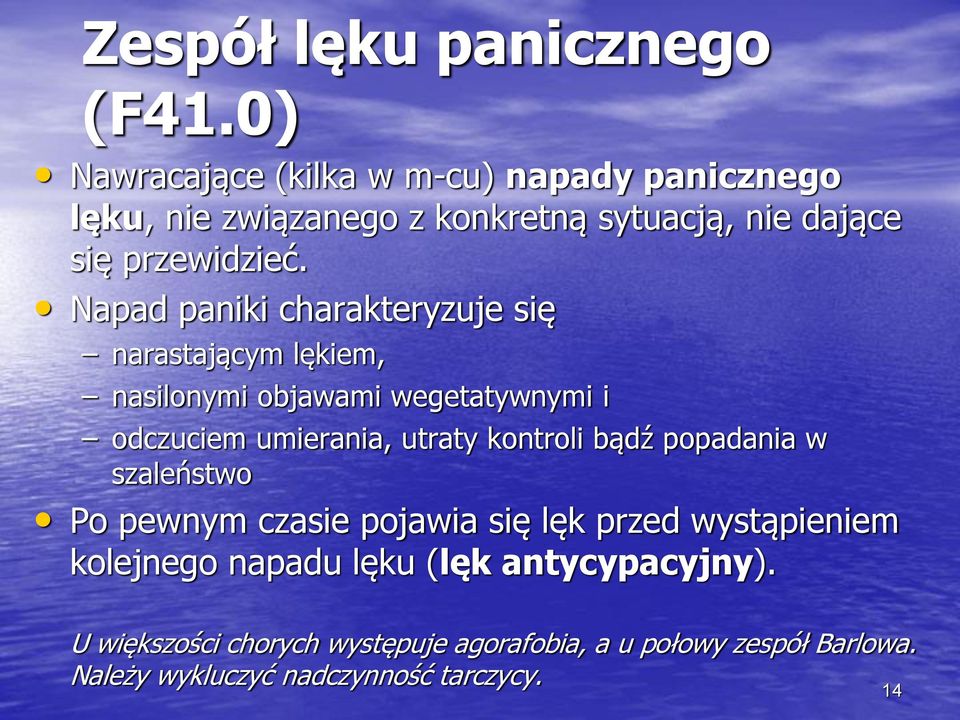 Zespół lęku panicznego (F41.0)

• Nawracające (kilka w m-cu) napady panicznego lęku, nie związanego z konkretną sytuacją, nie dające się przewidzieć.

• Napad paniki charakteryzuje się
– narastającym lękiem,
– nasilonymi objawami wegetatywnymi i
– odczuciem umierania, utraty kontroli bądź popadania w szaleństwo

• Po pewnym czasie pojawia się lęk przed wystąpieniem kolejnego napadu lęku (lęk antycypacyjny).

U większości chorych występuje agorafobia, a u połowy zespół Barlowa. Należy wykluczyć nadczynność tarczycy.

14